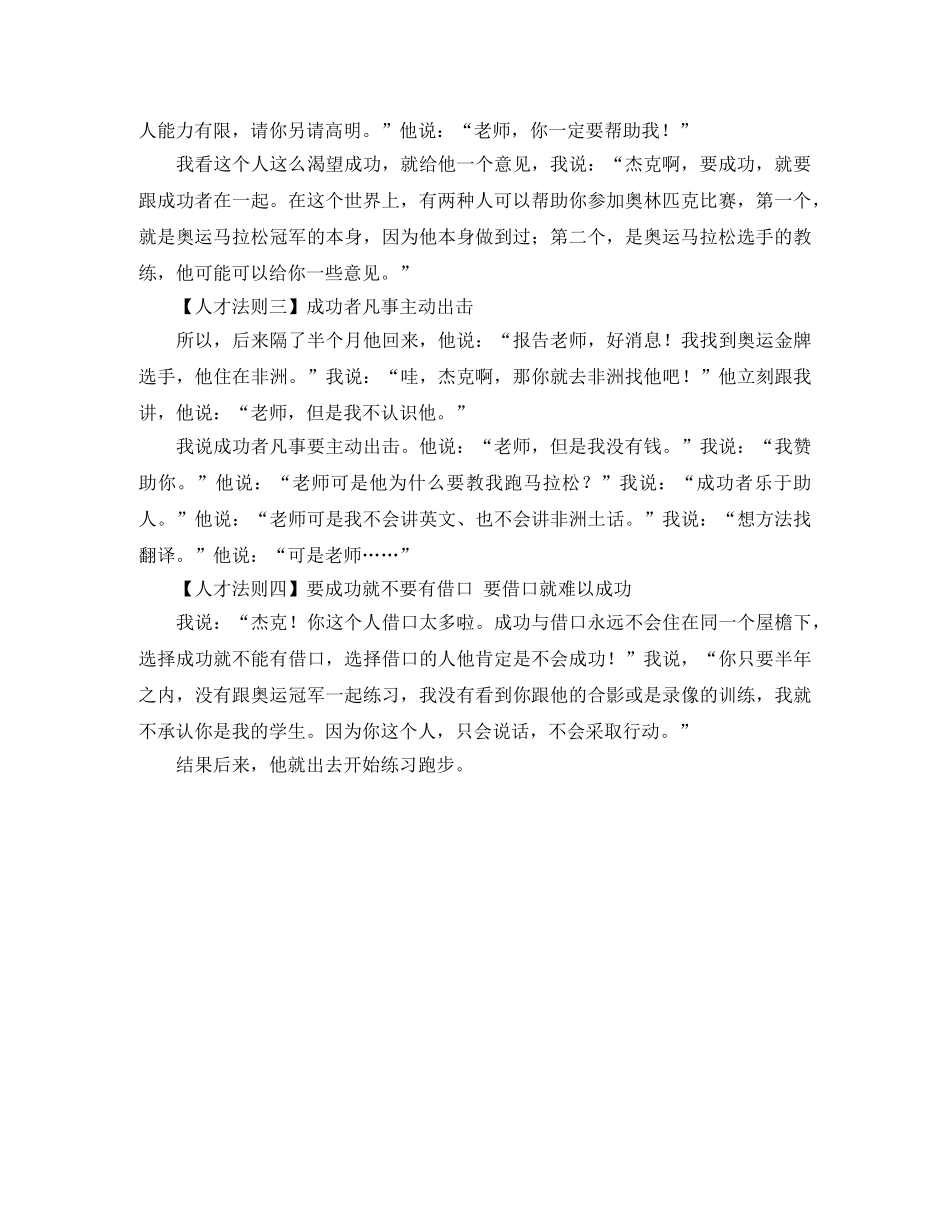 人能力有限，请你另请高明。”他说：“老师，你一定要帮助我！”

我看这个人这么渴望成功，就给他一个意见，我说：“杰克啊，要成功，就要跟成功者在一起。在这个世界上，有两种人可以帮助你参加奥林匹克比赛，第一个，就是奥运马拉松冠军的本身，因为他本身做到过；第二个，是奥运马拉松选手的教练，他可能可以给你一些意见。”

【人才法则三】成功者凡事主动出击

所以，后来隔了半个月他回来，他说：“报告老师，好消息！我找到奥运金牌选手，他住在非洲。”我说：“哇，杰克啊，那你就去非洲找他吧！”他立刻跟我讲，他说：“老师，但是我不认识他。”

我说成功者凡事要主动出击。他说：“老师，但是我没有钱。”我说：“我赞助你。”他说：“老师可是他为什么要教我跑马拉松？”我说：“成功者乐于助人。”他说：“老师可是我不会讲英文、也不会讲非洲土话。”我说：“想方法找翻译。”他说：“可是老师……”

【人才法则四】要成功就不要有借口 要借口就难以成功

我说：“杰克！你这个人借口太多啦。成功与借口永远不会住在同一个屋檐下，选择成功就不能有借口，选择借口的人他肯定是不会成功！”我说，“你只要半年之内，没有跟奥运冠军一起练习，我没有看到你跟他的合影或是录像的训练，我就不承认你是我的学生。因为你这个人，只会说话，不会采取行动。”

结果后来，他就出去开始练习跑步。